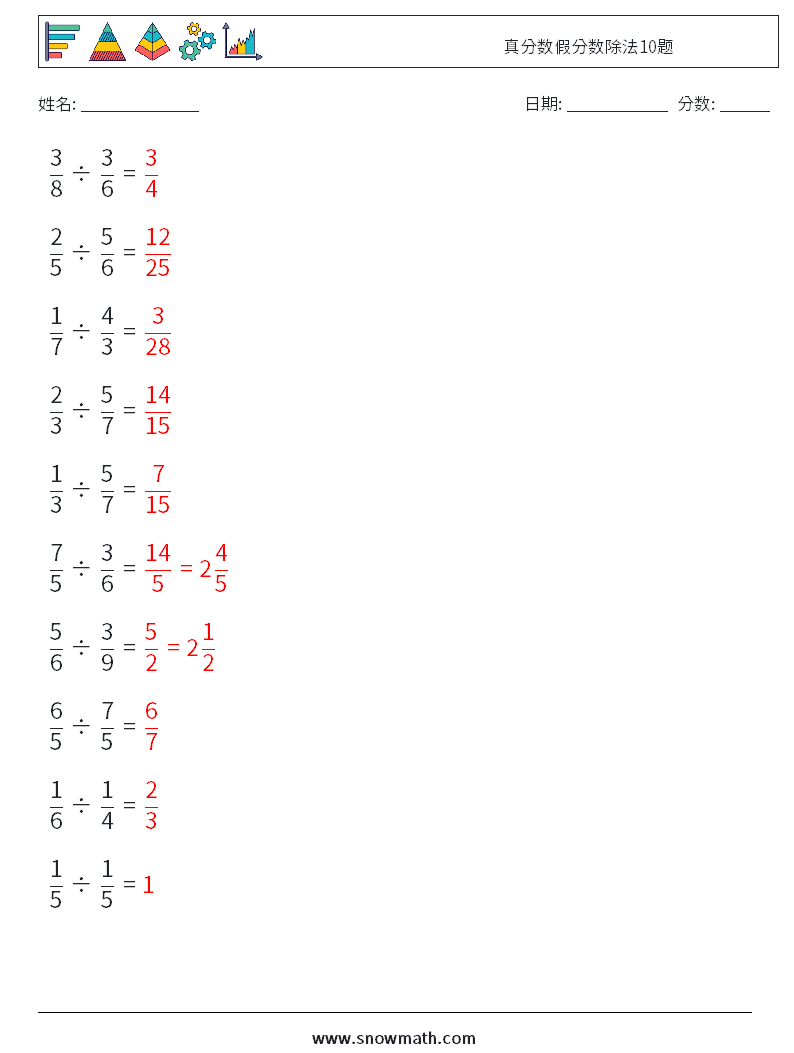 真分数假分数除法10题

姓名: ______________

日期: ____________ 分数: ______

$\frac{3}{8} \div \frac{3}{6} = \frac{3}{4}$

$\frac{2}{5} \div \frac{5}{6} = \frac{12}{25}$

$\frac{1}{7} \div \frac{4}{3} = \frac{3}{28}$

$\frac{2}{3} \div \frac{5}{7} = \frac{14}{15}$

$\frac{1}{3} \div \frac{5}{7} = \frac{7}{15}$

$\frac{7}{5} \div \frac{3}{6} = \frac{14}{5} = 2\frac{4}{5}$

$\frac{5}{6} \div \frac{3}{9} = \frac{5}{2} = 2\frac{1}{2}$

$\frac{6}{5} \div \frac{7}{5} = \frac{6}{7}$

$\frac{1}{6} \div \frac{1}{4} = \frac{2}{3}$

$\frac{1}{5} \div \frac{1}{5} = 1$

www.snowmath.com